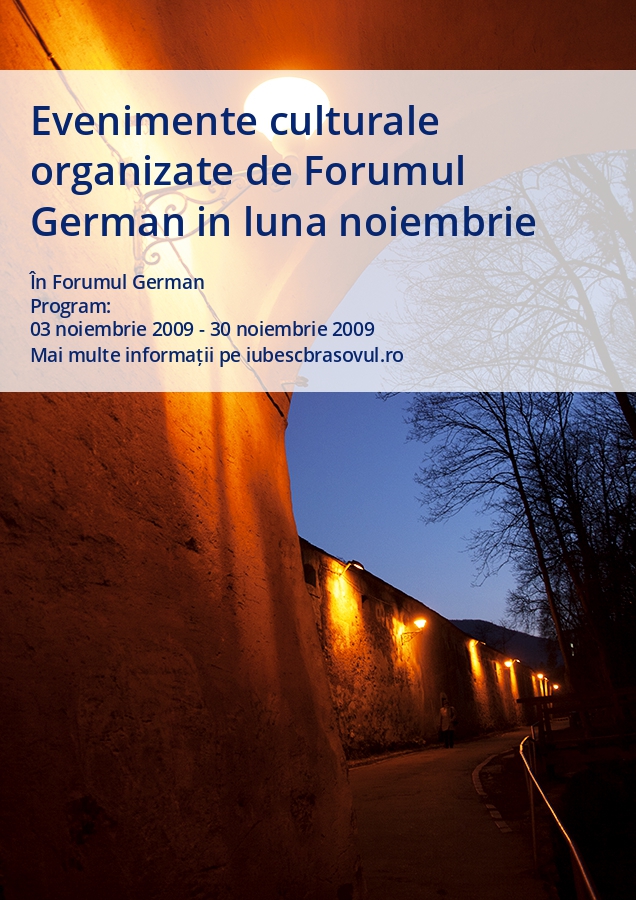 Evenimente culturale organizate de Forumul German in luna noiembrie

În Forumul German
Program:
03 noiembrie 2009 - 30 noiembrie 2009
Mai multe informații pe iubescbrasovul.ro